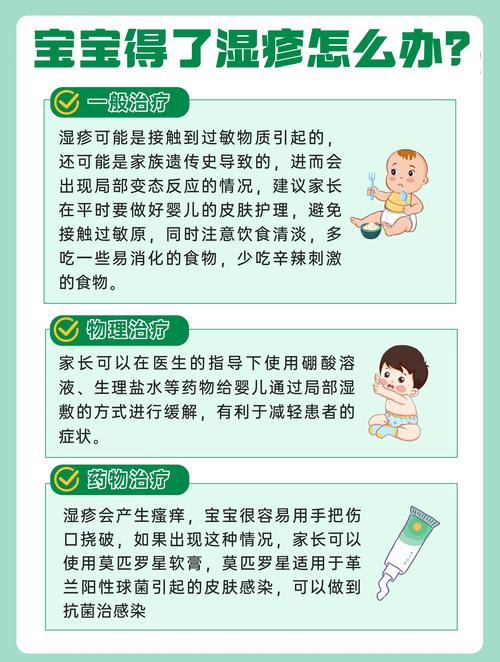 宝宝得了湿疹怎么办?

一般治疗

湿疹可能是接触到过敏物质引起的，还可能是家族遗传史导致的，进而会出现局部变态反应的情况，建议家长在平时要做好婴儿的皮肤护理，避免接触过敏原，同时注意饮食清淡，多吃一些易消化的食物，少吃辛辣刺激的食物。

物理治疗

家长可以在医生的指导下使用硼酸溶液、生理盐水等药物给婴儿通过局部湿敷的方式进行缓解，有利于减轻患者的症状。

药物治疗

湿疹会产生瘙痒，宝宝很容易用手把伤口挠破，如果出现这种情况，家长可以使用莫匹罗星软膏，莫匹罗星适用于革兰阳性球菌引起的皮肤感染，可以做到抗菌治感染